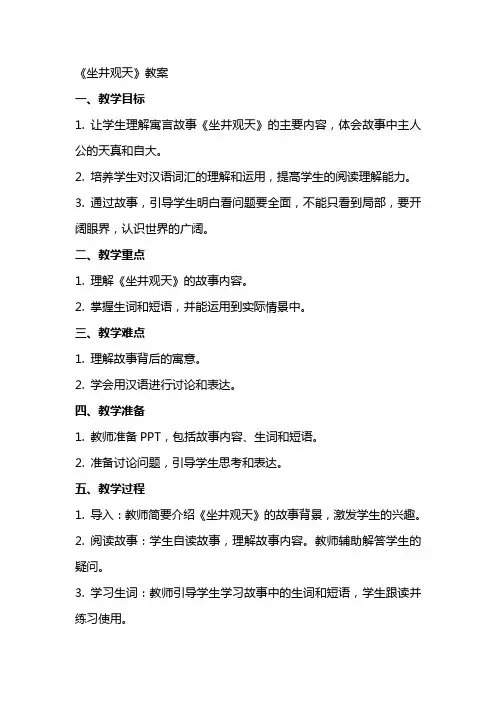 《坐井观天》教案

一、教学目标

1. 让学生理解寓言故事《坐井观天》的主要内容，体会故事中主人公的天真和自大。

2. 培养学生对汉语词汇的理解和运用，提高学生的阅读理解能力。

3. 通过故事，引导学生明白看问题要全面，不能只看到局部，要开阔眼界，认识世界的广阔。

二、教学重点

1. 理解《坐井观天》的故事内容。

2. 掌握生词和短语，并能运用到实际情景中。

三、教学难点

1. 理解故事背后的寓意。

2. 学会用汉语进行讨论和表达。

四、教学准备

1. 教师准备 PPT，包括故事内容、生词和短语。

2. 准备讨论问题，引导学生思考和表达。

五、教学过程

1. 导入：教师简要介绍《坐井观天》的故事背景，激发学生的兴趣。

2. 阅读故事：学生自读故事，理解故事内容。教师辅助解答学生的疑问。

3. 学习生词：教师引导学生学习故事中的生词和短语，学生跟读并练习使用。